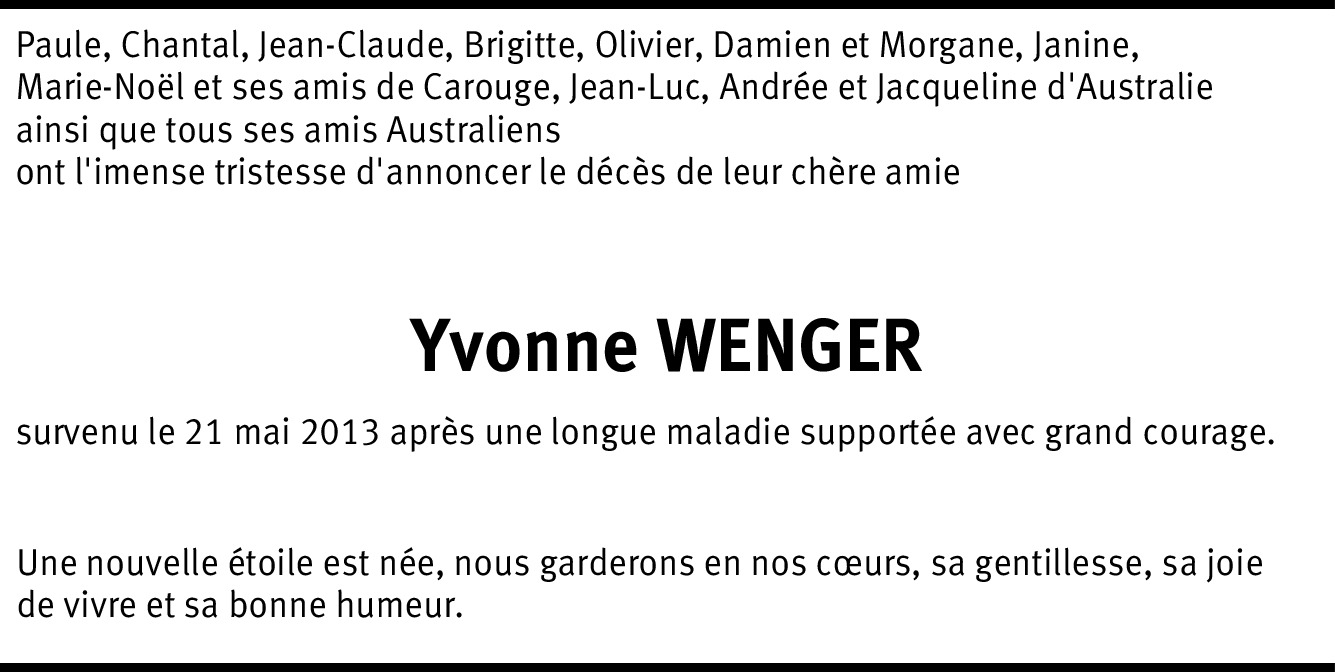 Paule, Chantal, Jean-Claude, Brigitte, Olivier, Damien et Morgane, Janine, Marie-Noël et ses amis de Carouge, Jean-Luc, Andrée et Jacqueline d'Australie ainsi que tous ses amis Australiens
ont l'imense tristesse d'annoncer le décès de leur chère amie

Yvonne WENGER

survenu le 21 mai 2013 après une longue maladie supportée avec grand courage.

Une nouvelle étoile est née, nous garderons en nos cœurs, sa gentillesse, sa joie de vivre et sa bonne humeur.